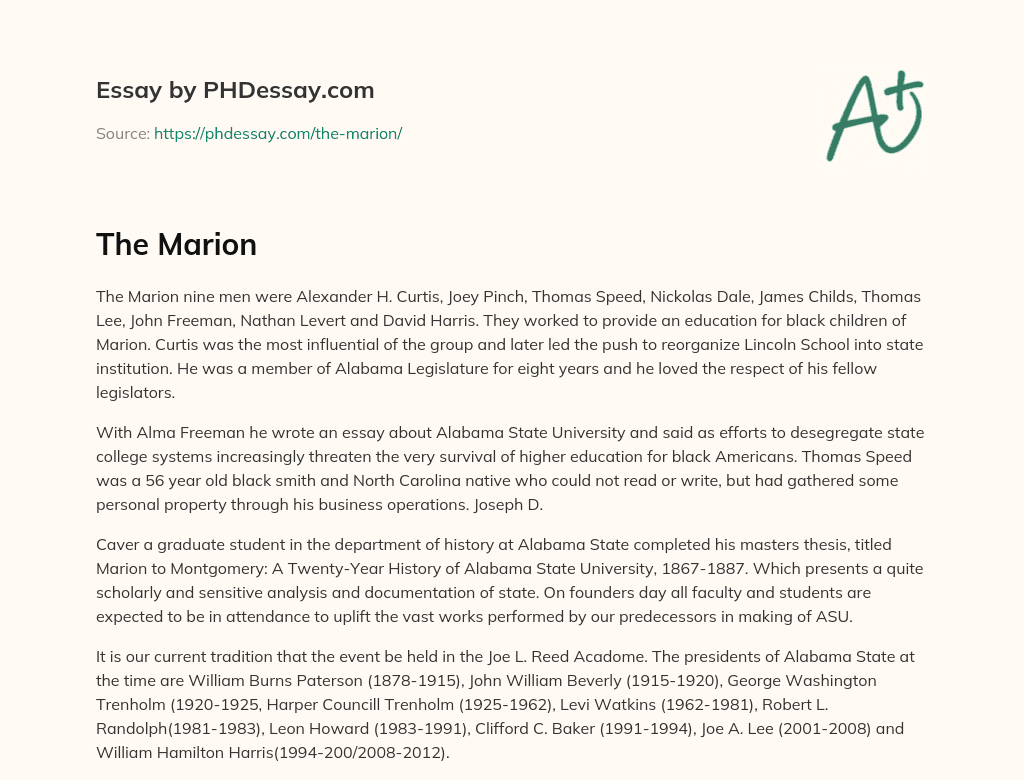 Essay by PHDessay.com

Source: https://phdessay.com/the-marion/

A+

The Marion

The Marion nine men were Alexander H. Curtis, Joey Pinch, Thomas Speed, Nickolas Dale, James Childs, Thomas Lee, John Freeman, Nathan Levert and David Harris. They worked to provide an education for black children of Marion. Curtis was the most influential of the group and later led the push to reorganize Lincoln School into state institution. He was a member of Alabama Legislature for eight years and he loved the respect of his fellow legislators.

With Alma Freeman he wrote an essay about Alabama State University and said as efforts to desegregate state college systems increasingly threaten the very survival of higher education for black Americans. Thomas Speed was a 56 year old black smith and North Carolina native who could not read or write, but had gathered some personal property through his business operations. Joseph D.

Caver a graduate student in the department of history at Alabama State completed his masters thesis, titled Marion to Montgomery: A Twenty-Year History of Alabama State University, 1867-1887. Which presents a quite scholarly and sensitive analysis and documentation of state. On founders day all faculty and students are expected to be in attendance to uplift the vast works performed by our predecessors in making of ASU.

It is our current tradition that the event be held in the Joe L. Reed Acadome. The presidents of Alabama State at the time are William Burns Paterson (1878-1915), John William Beverly (1915-1920), George Washington Trenholm (1920-1925, Harper Councill Trenholm (1925-1962), Levi Watkins (1962-1981), Robert L. Randolph(1981-1983), Leon Howard (1983-1991), Clifford C. Baker (1991-1994), Joe A. Lee (2001-2008) and William Hamilton Harris(1994-200/2008-2012).